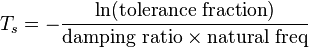 $T_s = -\frac{\ln(\text{tolerance fraction})}{\text{damping ratio} \times \text{natural freq}}$